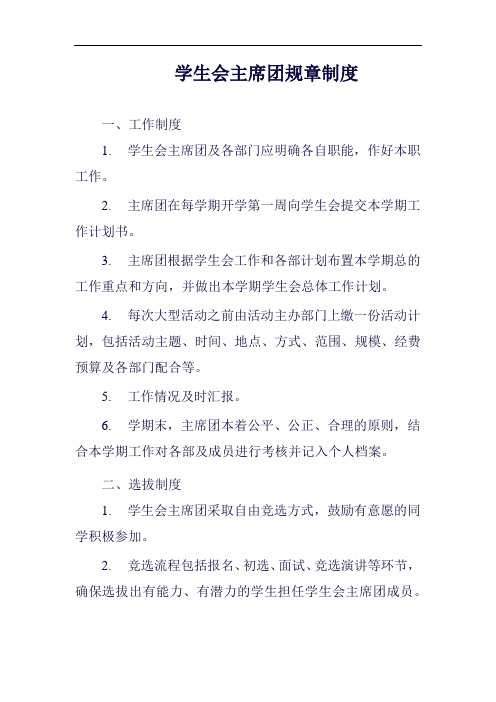 学生会主席团规章制度

一、工作制度

1. 学生会主席团及各部门应明确各自职能，作好本职工作。

2. 主席团在每学期开学第一周向学生会提交本学期工作计划书。

3. 主席团根据学生会工作和各部计划布置本学期总的工作重点和方向，并做出本学期学生会总体工作计划。

4. 每次大型活动之前由活动主办部门上缴一份活动计划，包括活动主题、时间、地点、方式、范围、规模、经费预算及各部门配合等。

5. 工作情况及时汇报。

6. 学期末，主席团本着公平、公正、合理的原则，结合本学期工作对各部及成员进行考核并记入个人档案。

二、选拔制度

1. 学生会主席团采取自由竞选方式，鼓励有意愿的同学积极参加。

2. 竞选流程包括报名、初选、面试、竞选演讲等环节，确保选拔出有能力、有潜力的学生担任学生会主席团成员。